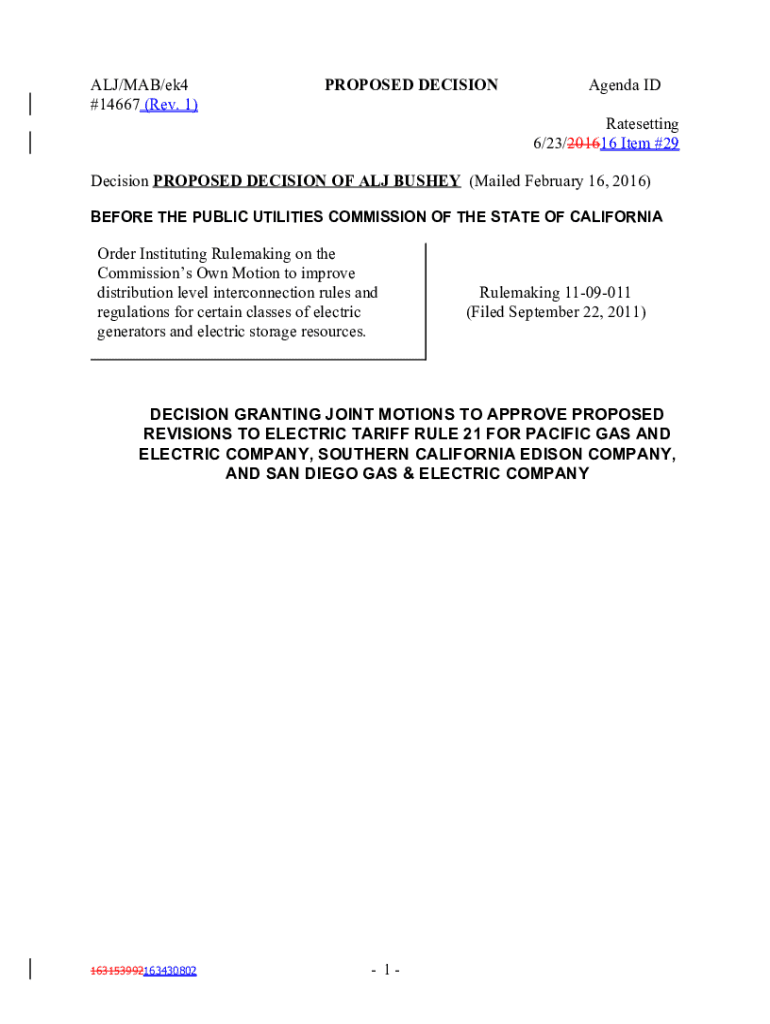 ALJ/MAB/ek4 PROPOSED DECISION Agenda ID #14667 (Rev. 1)

Ratesetting
6/23/201616 Item #29

Decision PROPOSED DECISION OF ALJ BUSHEY (Mailed February 16, 2016)

BEFORE THE PUBLIC UTILITIES COMMISSION OF THE STATE OF CALIFORNIA

Order Instituting Rulemaking on the Commission's Own Motion to improve distribution level interconnection rules and regulations for certain classes of electric generators and electric storage resources.

Rulemaking 11-09-011
(Filed September 22, 2011)

DECISION GRANTING JOINT MOTIONS TO APPROVE PROPOSED REVISIONS TO ELECTRIC TARIFF RULE 21 FOR PACIFIC GAS AND ELECTRIC COMPANY, SOUTHERN CALIFORNIA EDISON COMPANY, AND SAN DIEGO GAS & ELECTRIC COMPANY

163153992163430802

- 1 -